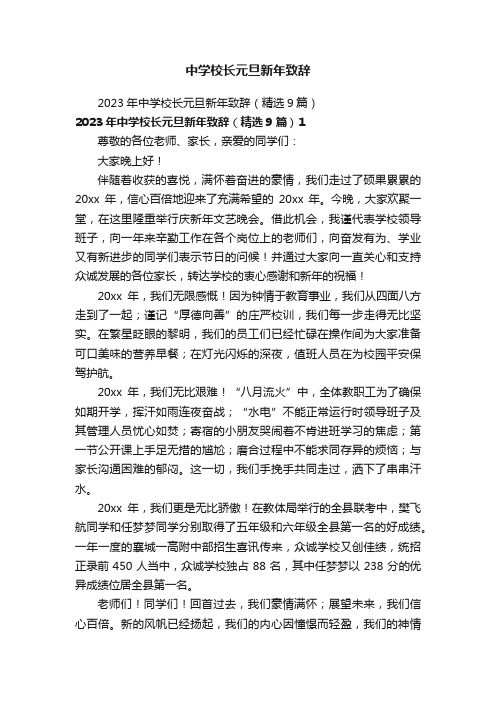 中学校长元旦新年致辞

2023年中学校长元旦新年致辞（精选9篇）

2023年中学校长元旦新年致辞（精选9篇）1

尊敬的各位老师、家长，亲爱的同学们：

大家晚上好！

伴随着收获的喜悦，满怀着奋进的豪情，我们走过了硕果累累的20xx年，信心百倍地迎来了充满希望的20xx年。今晚，大家欢聚一堂，在这里隆重举行庆新年文艺晚会。借此机会，我谨代表学校领导班子，向一年来辛勤工作在各个岗位上的老师们，向奋发有为、学业又有新进步的同学们表示节日的问候！并通过大家向一直关心和支持众诚发展的各位家长，转达学校的衷心感谢和新年的祝福！

20xx年，我们无限感慨！因为钟情于教育事业，我们从四面八方走到了一起；谨记“厚德向善”的庄严校训，我们每一步走得无比坚实。在繁星眨眼的黎明，我们的员工们已经忙碌在操作间为大家准备可口美味的营养早餐；在灯光闪烁的深夜，值班人员在为校园平安保驾护航。

20xx年，我们无比艰难！“八月流火”中，全体教职工为了确保如期开学，挥汗如雨连夜奋战；“水电”不能正常运行时领导班子及其管理人员忧心如焚；寄宿的小朋友哭闹着不肯进班学习的焦虑；第一节公开课上手足无措的尴尬；磨合过程中不能求同存异的烦恼；与家长沟通困难的郁闷。这一切，我们手挽手共同走过，洒下了串串汗水。

20xx年，我们更是无比骄傲！在教体局举行的全县联考中，樊飞航同学和任梦梦同学分别取得了五年级和六年级全县第一名的好成绩。一年一度的襄城一高附中部招生喜讯传来，众诚学校又创佳绩，统招正录前450人当中，众诚学校独占88名，其中任梦梦以238分的优异成绩位居全县第一名。

老师们！同学们！回首过去，我们豪情满怀；展望未来，我们信心百倍。新的风帆已经扬起，我们的内心因憧憬而轻盈，我们的神情